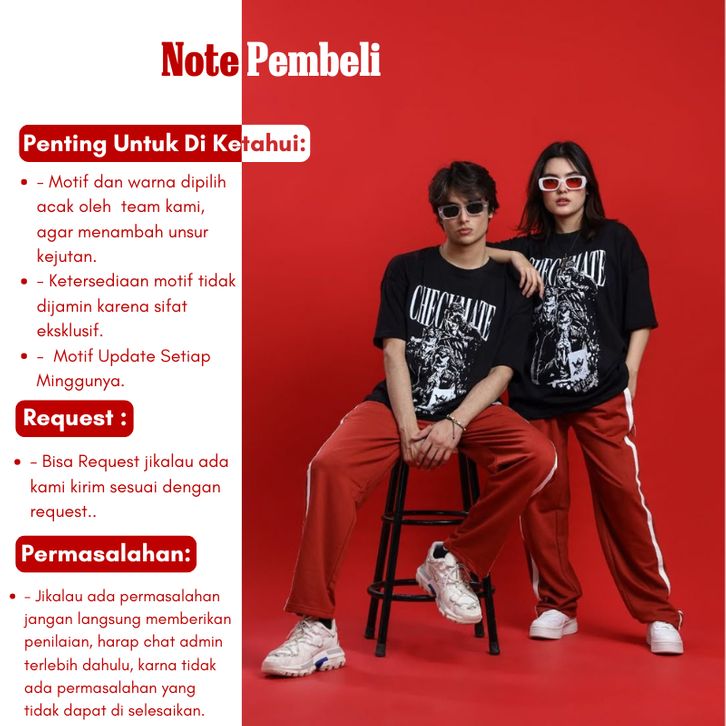 Note Pembeli

Penting Untuk Di Ketahui:

- – Motif dan warna dipilih acak oleh team kami, agar menambah unsur kejutan.
- – Ketersediaan motif tidak dijamin karena sifat eksklusif.
- – Motif Update Setiap Minggunya.

Request :

- – Bisa Request jikalau ada kami kirim sesuai dengan request..

Permasalahan:

- – Jikalau ada permasalahan jangan langsung memberikan penilaian, harap chat admin terlebih dahulu, karna tidak ada permasalahan yang tidak dapat di selesaikan.

CHECKMATE

CHECKMATE